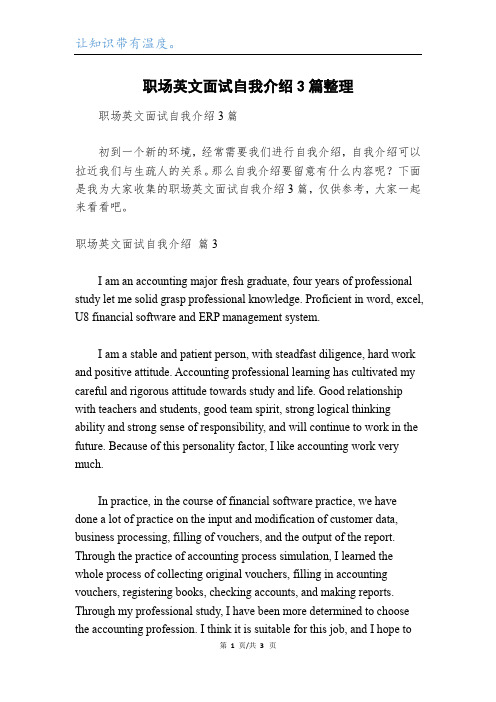 让知识带有温度。

职场英文面试自我介绍3篇整理

职场英文面试自我介绍3篇

初到一个新的环境，经常需要我们进行自我介绍，自我介绍可以拉近我们与生疏人的关系。那么自我介绍要留意有什么内容呢？下面是我为大家收集的职场英文面试自我介绍3篇，仅供参考，大家一起来看看吧。

职场英文面试自我介绍 篇3

I am an accounting major fresh graduate, four years of professional study let me solid grasp professional knowledge. Proficient in word, excel, U8 financial software and ERP management system.

I am a stable and patient person, with steadfast diligence, hard work and positive attitude. Accounting professional learning has cultivated my careful and rigorous attitude towards study and life. Good relationship with teachers and students, good team spirit, strong logical thinking ability and strong sense of responsibility, and will continue to work in the future. Because of this personality factor, I like accounting work very much.

In practice, in the course of financial software practice, we have done a lot of practice on the input and modification of customer data, business processing, filling of vouchers, and the output of the report. Through the practice of accounting process simulation, I learned the whole process of collecting original vouchers, filling in accounting vouchers, registering books, checking accounts, and making reports. Through my professional study, I have been more determined to choose the accounting profession. I think it is suitable for this job, and I hope to

第 1 页/共 3 页